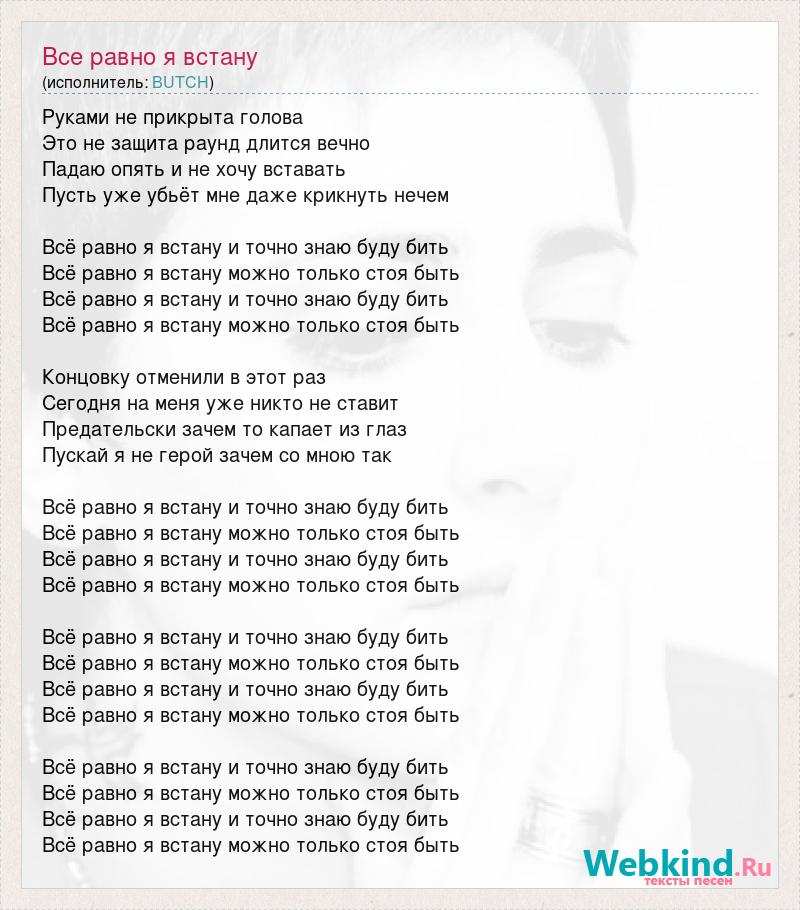 Все равно я встану
(исполнитель: BUTCH)

Руками не прикрыта голова
Это не защита раунд длится вечно
Падаю опять и не хочу вставать
Пусть уже убьёт мне даже крикнуть нечем

Всё равно я встану и точно знаю буду бить
Всё равно я встану можно только стоя быть
Всё равно я встану и точно знаю буду бить
Всё равно я встану можно только стоя быть

Концовку отменили в этот раз
Сегодня на меня уже никто не ставит
Предательски зачем то капает из глаз
Пускай я не герой зачем со мною так

Всё равно я встану и точно знаю буду бить
Всё равно я встану можно только стоя быть
Всё равно я встану и точно знаю буду бить
Всё равно я встану можно только стоя быть

Всё равно я встану и точно знаю буду бить
Всё равно я встану можно только стоя быть
Всё равно я встану и точно знаю буду бить
Всё равно я встану можно только стоя быть

Всё равно я встану и точно знаю буду бить
Всё равно я встану можно только стоя быть
Всё равно я встану и точно знаю буду бить
Всё равно я встану можно только стоя быть

Webkind.Ru
тексты песен